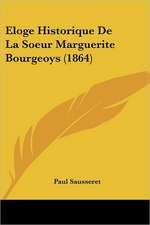 Eloge Historique De La Soeur Marguerite Bourgeoys (1864)

Paul Sausseret